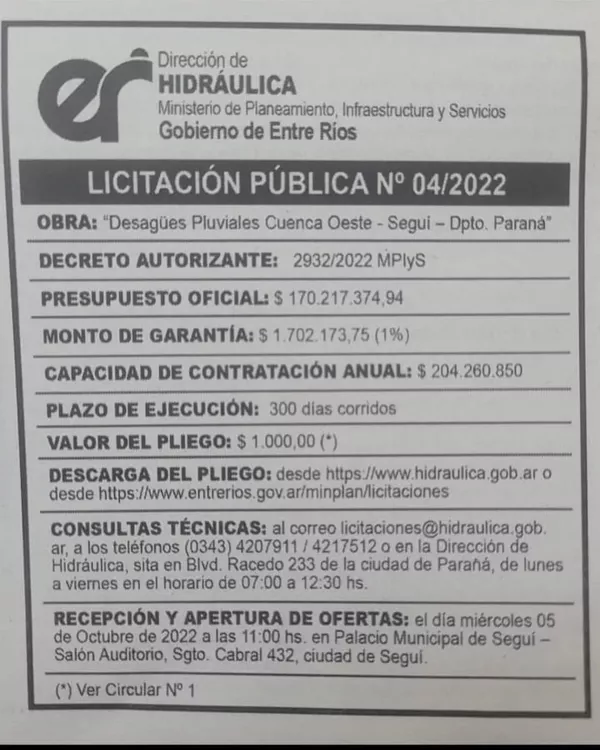 er

Dirección de
HIDRÁULICA
Ministerio de Planeamiento, Infraestructura y Servicios
Gobierno de Entre Ríos

LICITACIÓN PÚBLICA Nº 04/2022

OBRA: "Desagües Pluviales Cuenca Oeste - Seguí – Dpto. Paraná"

DECRETO AUTORIZANTE: 2932/2022 MPIyS

PRESUPUESTO OFICIAL: $ 170.217.374,94

MONTO DE GARANTÍA: $ 1.702.173,75 (1%)

CAPACIDAD DE CONTRATACIÓN ANUAL: $ 204.260.850

PLAZO DE EJECUCIÓN: 300 días corridos

VALOR DEL PLIEGO: $ 1.000,00 (*)

DESCARGA DEL PLIEGO: desde https://www.hidraulica.gob.ar o desde https://www.entrerios.gov.ar/minplan/licitaciones

CONSULTAS TÉCNICAS: al correo licitaciones@hidraulica.gob.ar, a los teléfonos (0343) 4207911 / 4217512 o en la Dirección de Hidráulica, sita en Blvd. Racedo 233 de la ciudad de Paraná, de lunes a viernes en el horario de 07:00 a 12:30 hs.

RECEPCIÓN Y APERTURA DE OFERTAS: el día miércoles 05 de Octubre de 2022 a las 11:00 hs. en Palacio Municipal de Seguí – Salón Auditorio, Sgto. Cabral 432, ciudad de Seguí.

(*) Ver Circular Nº 1